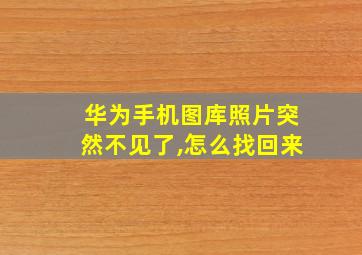 华为手机图库照片突然不见了,怎么找回来